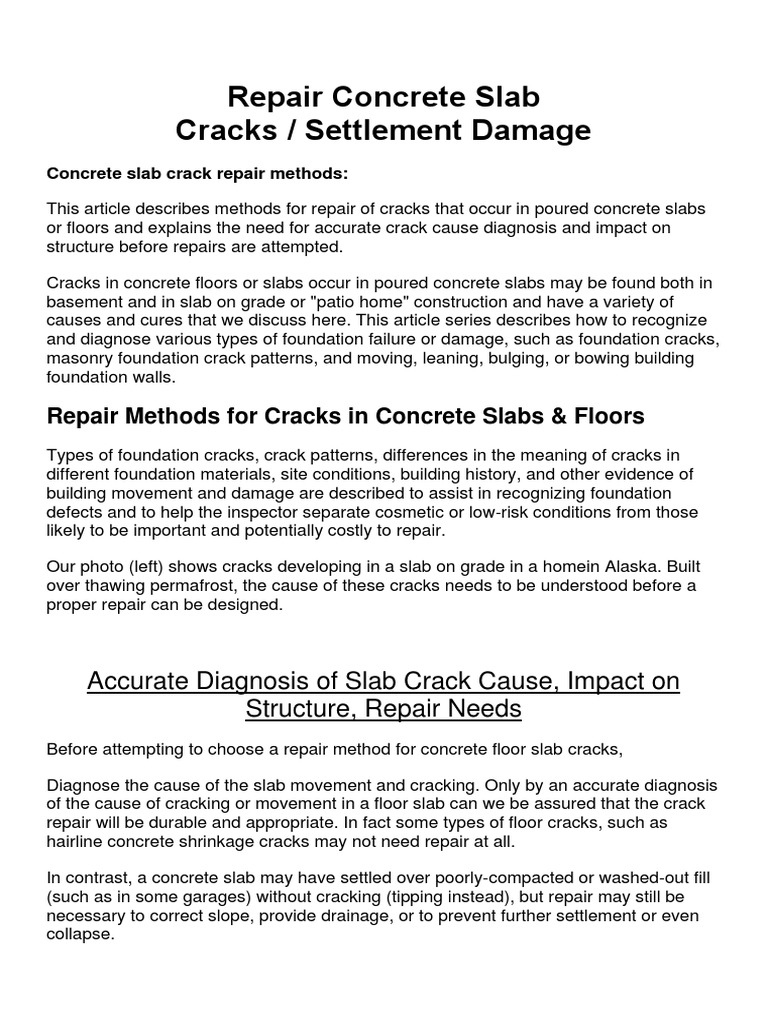 Repair Concrete Slab
Cracks / Settlement Damage

Concrete slab crack repair methods:

This article describes methods for repair of cracks that occur in poured concrete slabs or floors and explains the need for accurate crack cause diagnosis and impact on structure before repairs are attempted.

Cracks in concrete floors or slabs occur in poured concrete slabs may be found both in basement and in slab on grade or "patio home" construction and have a variety of causes and cures that we discuss here. This article series describes how to recognize and diagnose various types of foundation failure or damage, such as foundation cracks, masonry foundation crack patterns, and moving, leaning, bulging, or bowing building foundation walls.

Repair Methods for Cracks in Concrete Slabs & Floors

Types of foundation cracks, crack patterns, differences in the meaning of cracks in different foundation materials, site conditions, building history, and other evidence of building movement and damage are described to assist in recognizing foundation defects and to help the inspector separate cosmetic or low-risk conditions from those likely to be important and potentially costly to repair.

Our photo (left) shows cracks developing in a slab on grade in a homein Alaska. Built over thawing permafrost, the cause of these cracks needs to be understood before a proper repair can be designed.

Accurate Diagnosis of Slab Crack Cause, Impact on Structure, Repair Needs

Before attempting to choose a repair method for concrete floor slab cracks,

Diagnose the cause of the slab movement and cracking. Only by an accurate diagnosis of the cause of cracking or movement in a floor slab can we be assured that the crack repair will be durable and appropriate. In fact some types of floor cracks, such as hairline concrete shrinkage cracks may not need repair at all.

In contrast, a concrete slab may have settled over poorly-compacted or washed-out fill (such as in some garages) without cracking (tipping instead), but repair may still be necessary to correct slope, provide drainage, or to prevent further settlement or even collapse.